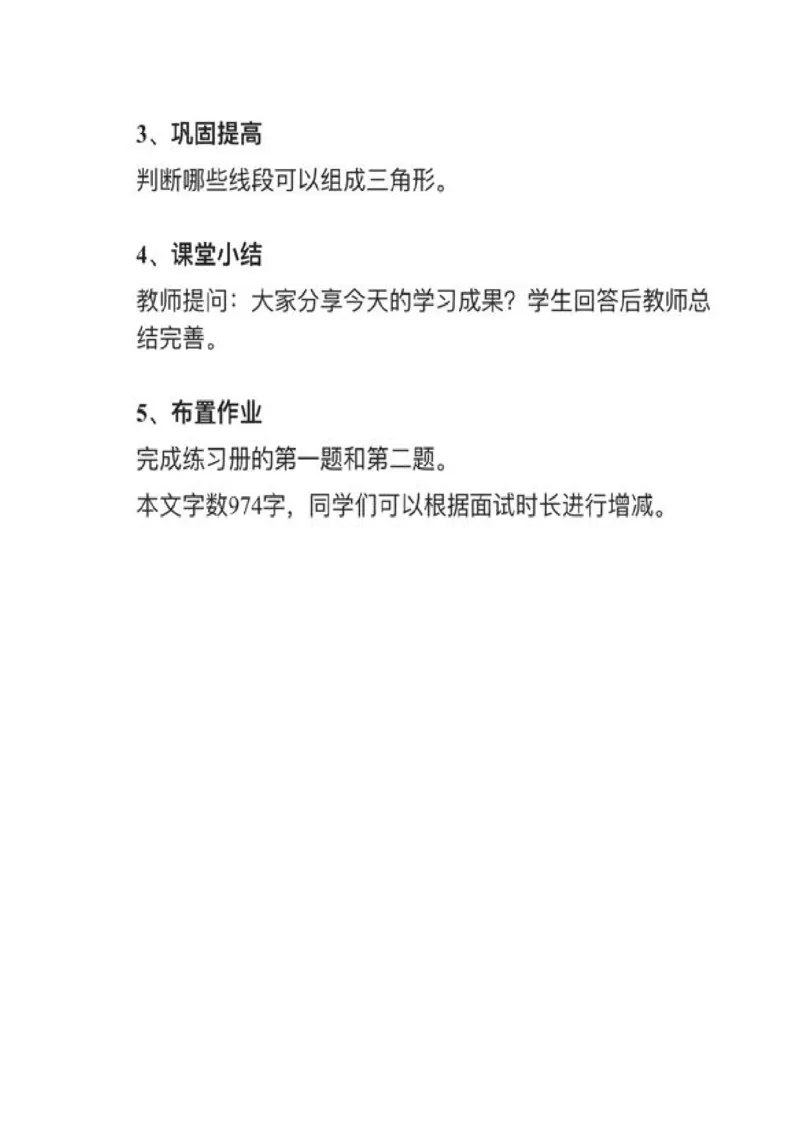 3、巩固提高

判断哪些线段可以组成三角形。

4、课堂小结

教师提问：大家分享今天的学习成果？学生回答后教师总结完善。

5、布置作业

完成练习册的第一题和第二题。

本文字数974字，同学们可以根据面试时长进行增减。